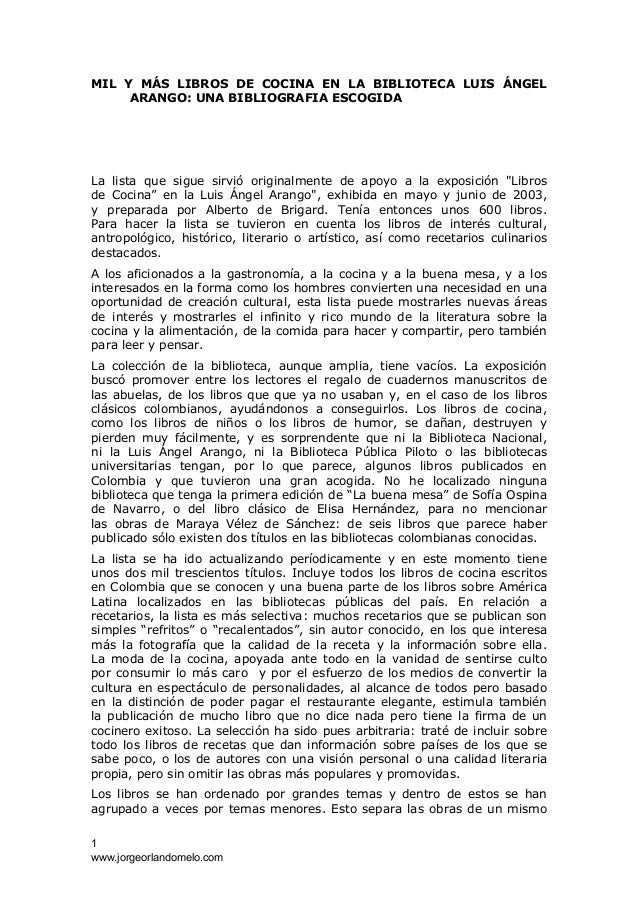 MIL Y MÁS LIBROS DE COCINA EN LA BIBLIOTECA LUIS ÁNGEL ARANGO: UNA BIBLIOGRAFIA ESCOGIDA

La lista que sigue sirvió originalmente de apoyo a la exposición "Libros de Cocina" en la Luis Ángel Arango", exhibida en mayo y junio de 2003, y preparada por Alberto de Brigard. Tenía entonces unos 600 libros. Para hacer la lista se tuvieron en cuenta los libros de interés cultural, antropológico, histórico, literario o artístico, así como recetarios culinarios destacados.

A los aficionados a la gastronomía, a la cocina y a la buena mesa, y a los interesados en la forma como los hombres convierten una necesidad en una oportunidad de creación cultural, esta lista puede mostrarles nuevas áreas de interés y mostrarles el infinito y rico mundo de la literatura sobre la cocina y la alimentación, de la comida para hacer y compartir, pero también para leer y pensar.

La colección de la biblioteca, aunque amplia, tiene vacíos. La exposición buscó promover entre los lectores el regalo de cuadernos manuscritos de las abuelas, de los libros que que ya no usaban y, en el caso de los libros clásicos colombianos, ayudándonos a conseguirlos. Los libros de cocina, como los libros de niños o los libros de humor, se dañan, destruyen y pierden muy fácilmente, y es sorprendente que ni la Biblioteca Nacional, ni la Luis Ángel Arango, ni la Biblioteca Pública Piloto o las bibliotecas universitarias tengan, por lo que parece, algunos libros publicados en Colombia y que tuvieron una gran acogida. No he localizado ninguna biblioteca que tenga la primera edición de "La buena mesa" de Sofía Ospina de Navarro, o del libro clásico de Elisa Hernández, para no mencionar las obras de Maraya Vélez de Sánchez: de seis libros que parece haber publicado sólo existen dos títulos en las bibliotecas colombianas conocidas.

La lista se ha ido actualizando períodicamente y en este momento tiene unos dos mil trescientos títulos. Incluye todos los libros de cocina escritos en Colombia que se conocen y una buena parte de los libros sobre América Latina localizados en las bibliotecas públicas del país. En relación a recetarios, la lista es más selectiva: muchos recetarios que se publican son simples "refritos" o "recalentados", sin autor conocido, en los que interesa más la fotografía que la calidad de la receta y la información sobre ella. La moda de la cocina, apoyada ante todo en la vanidad de sentirse culto por consumir lo más caro y por el esfuerzo de los medios de convertir la cultura en espectáculo de personalidades, al alcance de todos pero basado en la distinción de poder pagar el restaurante elegante, estimula también la publicación de mucho libro que no dice nada pero tiene la firma de un cocinero exitoso. La selección ha sido pues arbitraria: traté de incluir sobre todo los libros de recetas que dan información sobre países de los que se sabe poco, o los de autores con una visión personal o una calidad literaria propia, pero sin omitir las obras más populares y promovidas.

Los libros se han ordenado por grandes temas y dentro de estos se han agrupado a veces por temas menores. Esto separa las obras de un mismo

1
www.jorgeorlandomelo.com